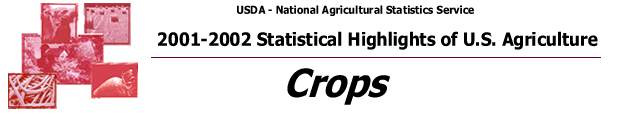 USDA - National Agricultural Statistics Service

2001-2002 Statistical Highlights of U.S. Agriculture

Crops